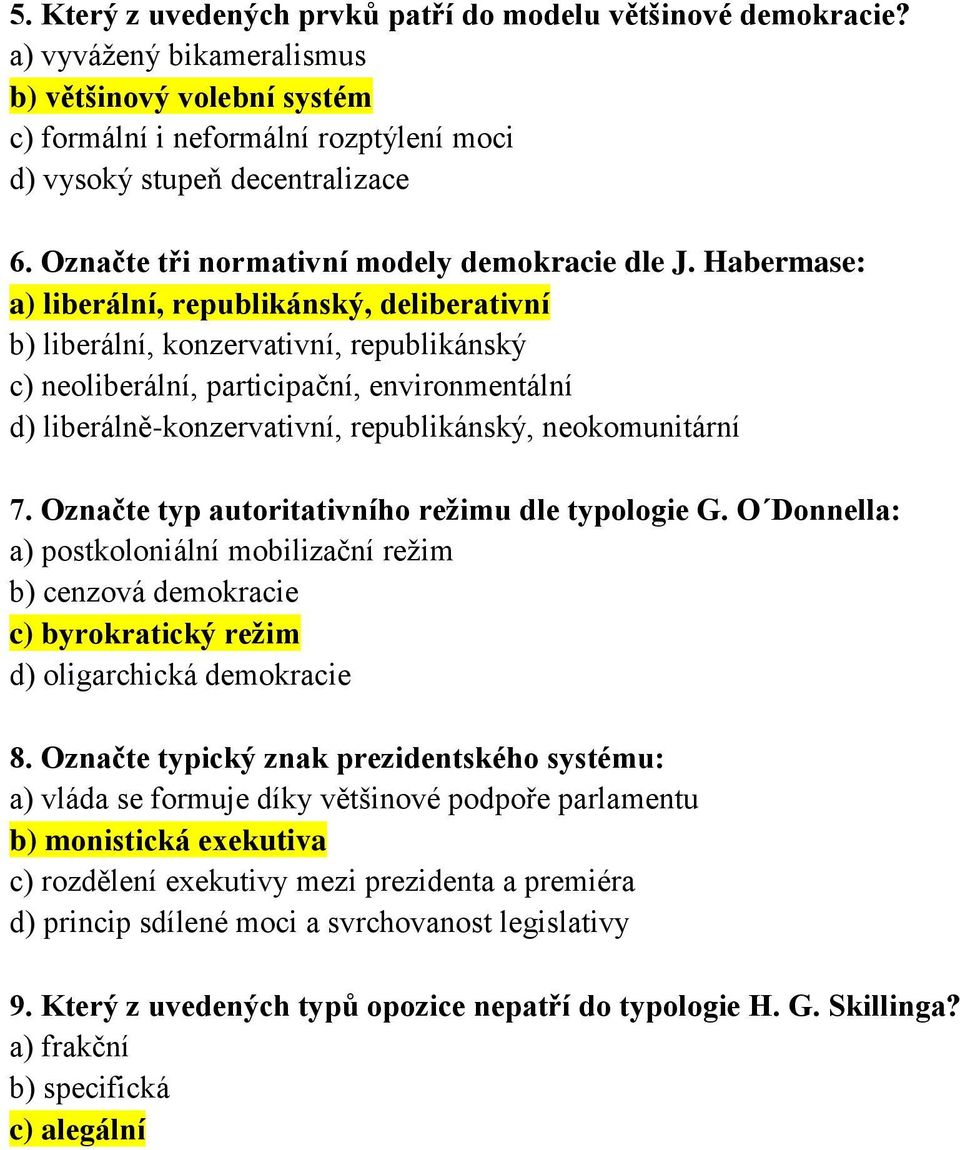 5. Který z uvedených prvků patří do modelu většinové demokracie?
a) vyvážený bikameralismus
b) většinový volební systém
c) formální i neformální rozptýlení moci
d) vysoký stupeň decentralizace

6. Označte tři normativní modely demokracie dle J. Habermase:
a) liberální, republikánský, deliberativní
b) liberální, konzervativní, republikánský
c) neoliberální, participační, environmentální
d) liberálně-konzervativní, republikánský, neokomunitární

7. Označte typ autoritativního režimu dle typologie G. O´Donnella:
a) postkoloniální mobilizační režim
b) cenzová demokracie
c) byrokratický režim
d) oligarchická demokracie

8. Označte typický znak prezidentského systému:
a) vláda se formuje díky většinové podpoře parlamentu
b) monistická exekutiva
c) rozdělení exekutivy mezi prezidenta a premiéra
d) princip sdílené moci a svrchovanost legislativy

9. Který z uvedených typů opozice nepatří do typologie H. G. Skillinga?
a) frakční
b) specifická
c) alegální